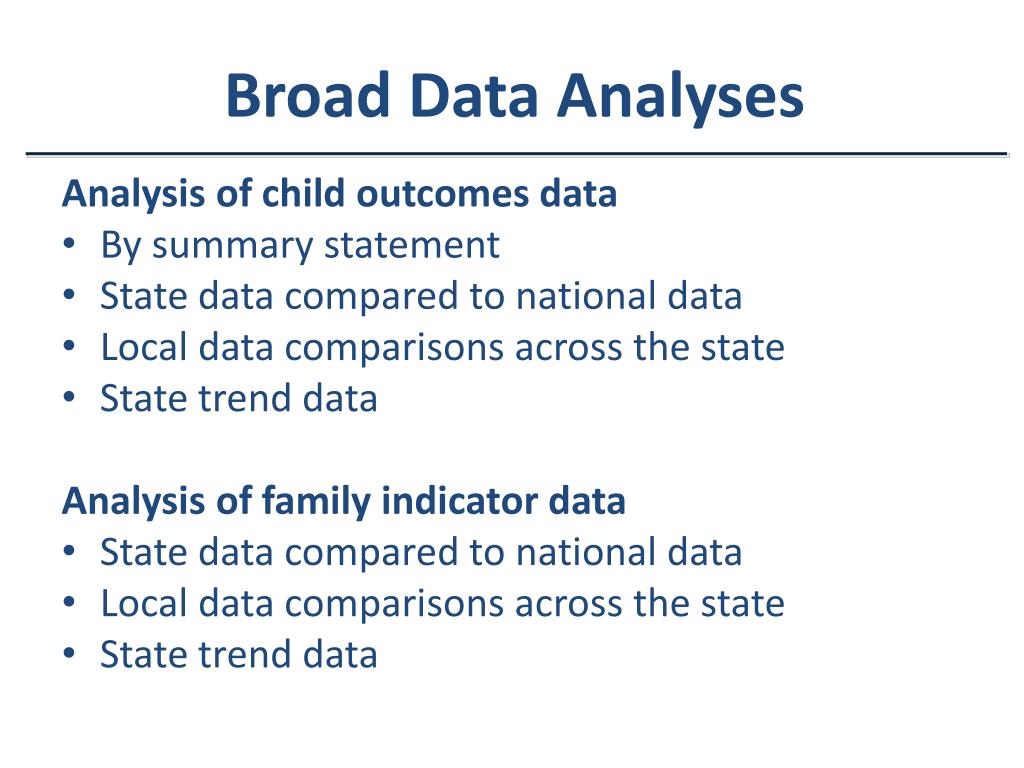 Broad Data Analyses

Analysis of child outcomes data
• By summary statement
• State data compared to national data
• Local data comparisons across the state
• State trend data

Analysis of family indicator data
• State data compared to national data
• Local data comparisons across the state
• State trend data